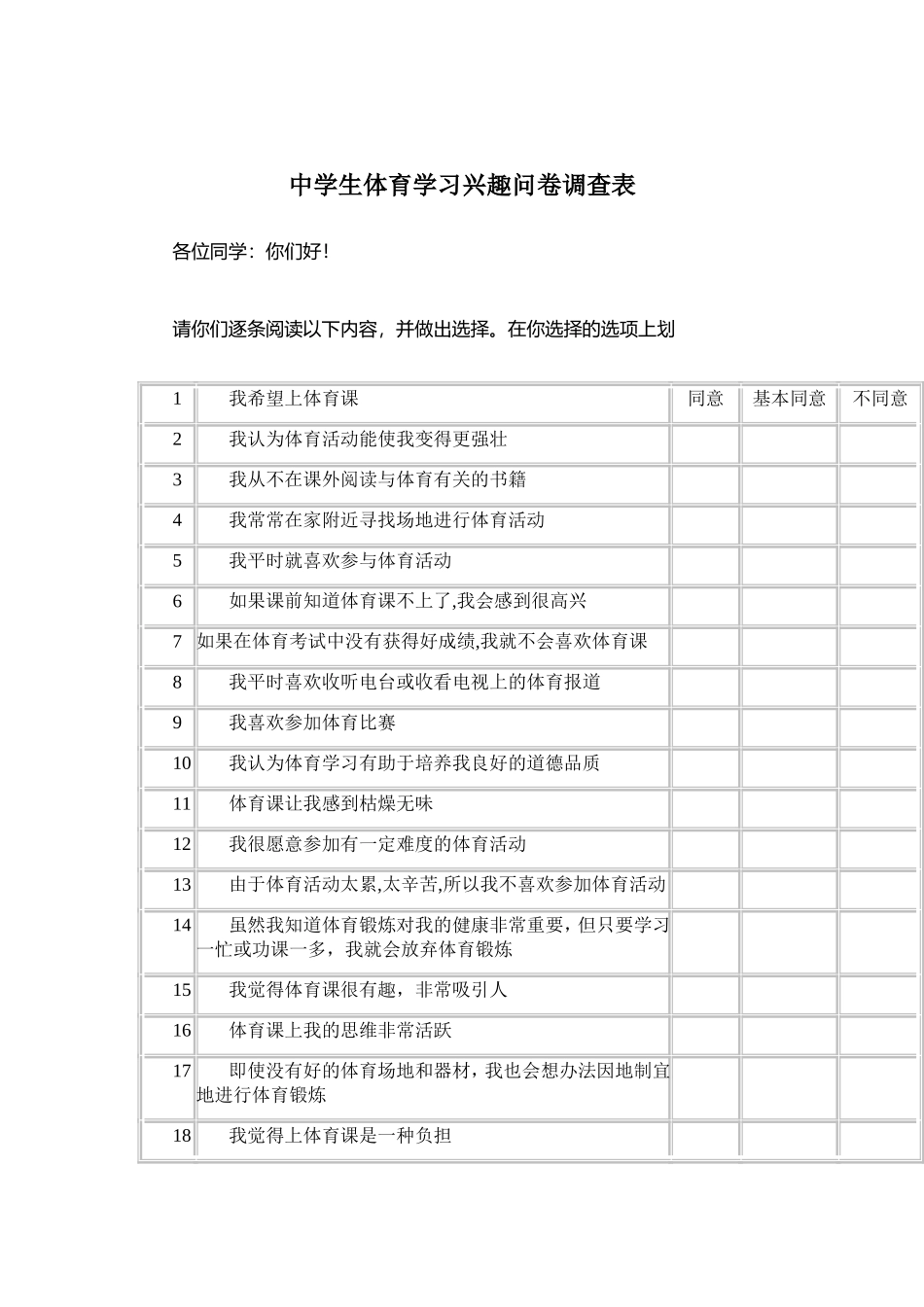 中学生体育学习兴趣问卷调查表

各位同学：你们好！

请你们逐条阅读以下内容，并做出选择。在你选择的选项上划

| 1 | 我希望上体育课 | 同意 | 基本同意 | 不同意 |
|---|---|---|---|---|
| 2 | 我认为体育活动能使我变得更强壮 | | | |
| 3 | 我从不在课外阅读与体育有关的书籍 | | | |
| 4 | 我常常在家附近寻找场地进行体育活动 | | | |
| 5 | 我平时就喜欢参与体育活动 | | | |
| 6 | 如果课前知道体育课不上了,我会感到很高兴 | | | |
| 7 | 如果在体育考试中没有获得好成绩,我就不会喜欢体育课 | | | |
| 8 | 我平时喜欢收听电台或收看电视上的体育报道 | | | |
| 9 | 我喜欢参加体育比赛 | | | |
| 10 | 我认为体育学习有助于培养我良好的道德品质 | | | |
| 11 | 体育课让我感到枯燥无味 | | | |
| 12 | 我很愿意参加有一定难度的体育活动 | | | |
| 13 | 由于体育活动太累,太辛苦,所以我不喜欢参加体育活动 | | | |
| 14 | 虽然我知道体育锻炼对我的健康非常重要，但只要学习一忙或功课一多，我就会放弃体育锻炼 | | | |
| 15 | 我觉得体育课很有趣，非常吸引人 | | | |
| 16 | 体育课上我的思维非常活跃 | | | |
| 17 | 即使没有好的体育场地和器材，我也会想办法因地制宜地进行体育锻炼 | | | |
| 18 | 我觉得上体育课是一种负担 | | | |